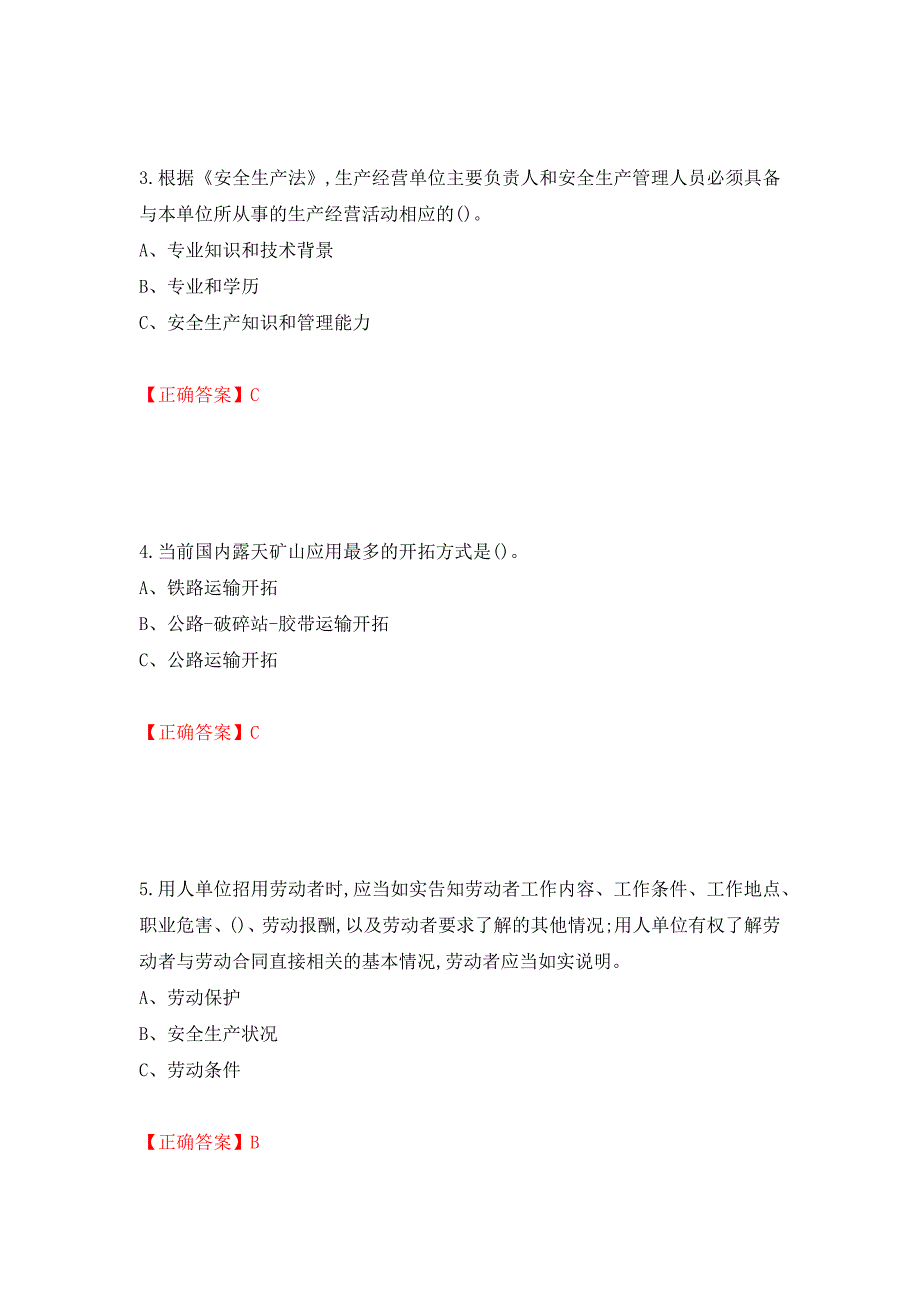 3.根据《安全生产法》,生产经营单位主要负责人和安全生产管理人员必须具备与本单位所从事的生产经营活动相应的()。

A、专业知识和技术背景

B、专业和学历

C、安全生产知识和管理能力

【正确答案】C

4.当前国内露天矿山应用最多的开拓方式是()。

A、铁路运输开拓

B、公路-破碎站-胶带运输开拓

C、公路运输开拓

【正确答案】C

5.用人单位招用劳动者时,应当如实告知劳动者工作内容、工作条件、工作地点、职业危害、()、劳动报酬,以及劳动者要求了解的其他情况;用人单位有权了解劳动者与劳动合同直接相关的基本情况,劳动者应当如实说明。

A、劳动保护

B、安全生产状况

C、劳动条件

【正确答案】B